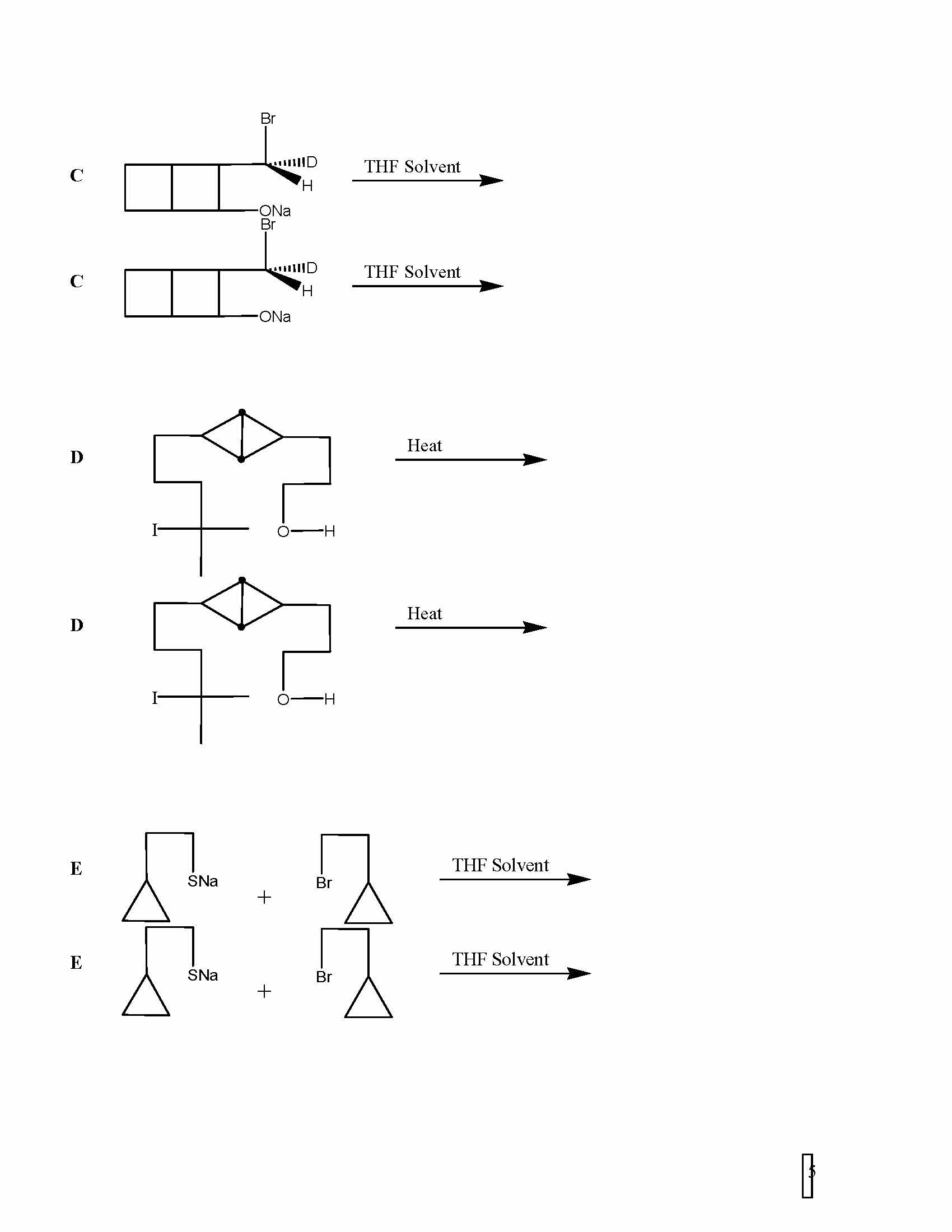 C

Br
D
H
ONa

THF Solvent

C

Br
D
H
ONa

THF Solvent

D

I
O—H

Heat

D

I
O—H

Heat

E

SNa
+
Br

THF Solvent

E

SNa
+
Br

THF Solvent

5